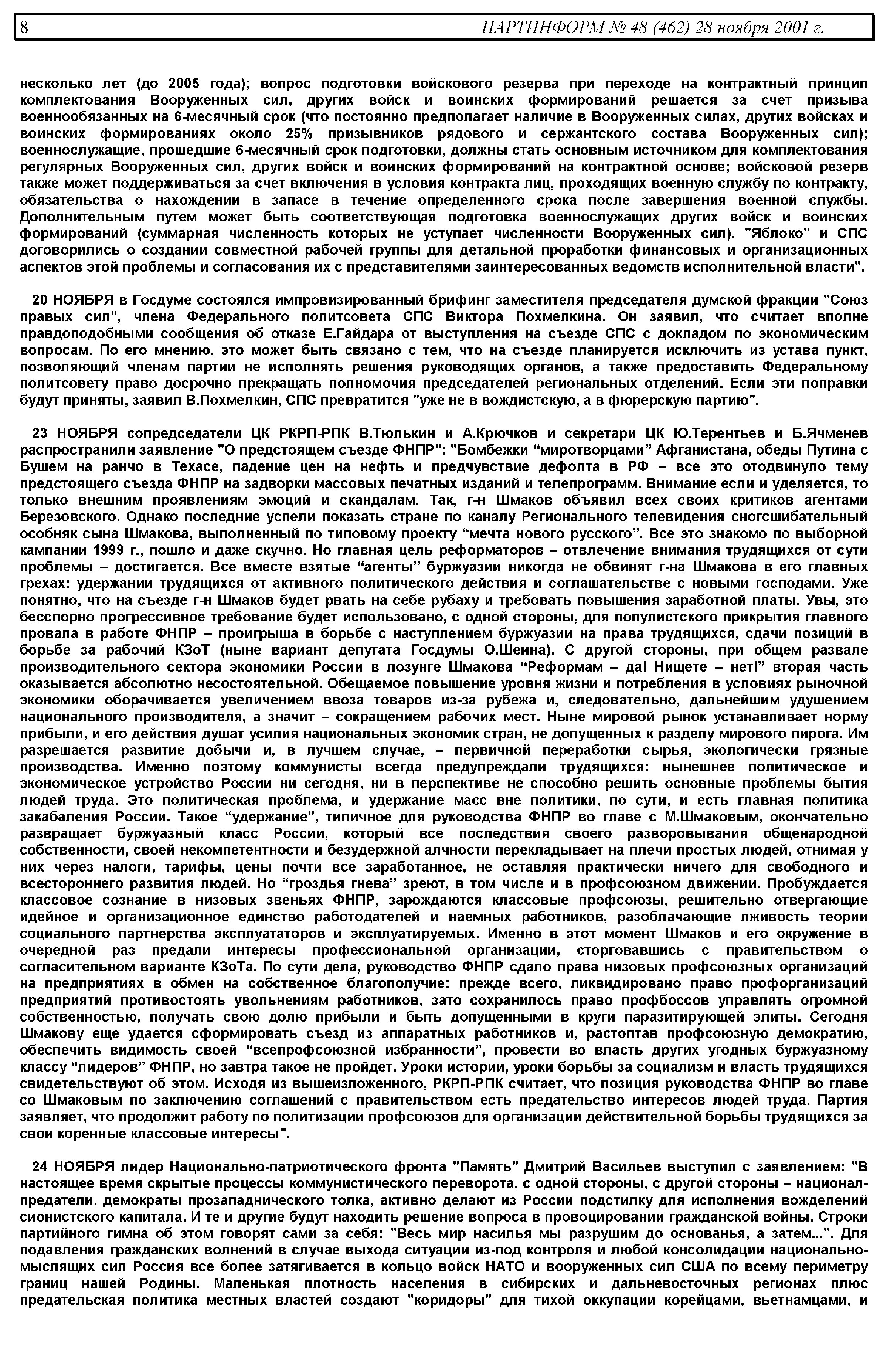 8 ПАРТИНФОРМ № 48 (462) 28 ноября 2001 г.

несколько лет (до 2005 года); вопрос подготовки войскового резерва при переходе на контрактный принцип комплектования Вооруженных сил, других войск и воинских формирований решается за счет призыва военнообязанных на 6-месячный срок (что постоянно предполагает наличие в Вооруженных силах, других войсках и воинских формированиях около 25% призывников рядового и сержантского состава Вооруженных сил); военнослужащие, прошедшие 6-месячный срок подготовки, должны стать основным источником для комплектования регулярных Вооруженных сил, других войск и воинских формирований на контрактной основе; войсковой резерв также может поддерживаться за счет включения в условия контракта лиц, проходящих военную службу по контракту, обязательства о нахождении в запасе в течение определенного срока после завершения военной службы. Дополнительным путем может быть соответствующая подготовка военнослужащих других войск и воинских формирований (суммарная численность которых не уступает численности Вооруженных сил). "Яблоко" и СПС договорились о создании совместной рабочей группы для детальной проработки финансовых и организационных аспектов этой проблемы и согласования их с представителями заинтересованных ведомств исполнительной власти".

20 НОЯБРЯ в Госдуме состоялся импровизированный брифинг заместителя председателя думской фракции "Союз правых сил", члена Федерального политсовета СПС Виктора Похмелкина. Он заявил, что считает вполне правдоподобными сообщения об отказе Е.Гайдара от выступления на съезде СПС с докладом по экономическим вопросам. По его мнению, это может быть связано с тем, что на съезде планируется исключить из устава пункт, позволяющий членам партии не исполнять решения руководящих органов, а также предоставить Федеральному политсовету право досрочно прекращать полномочия председателей региональных отделений. Если эти поправки будут приняты, заявил В.Похмелкин, СПС превратится "уже не в вождистскую, а в фюрерскую партию".

23 НОЯБРЯ сопредседатели ЦК РКРП-РПК В.Тюлькин и А.Крючков и секретари ЦК Ю.Терентьев и Б.Ячменев распространили заявление "О предстоящем съезде ФНПР": "Бомбежки “миротворцами” Афганистана, обеды Путина с Бушем на ранчо в Техасе, падение цен на нефть и предчувствие дефолта в РФ – все это отодвинуло тему предстоящего съезда ФНПР на задворки массовых печатных изданий и телепрограмм. Внимание если и уделяется, то только внешним проявлениям эмоций и скандалам. Так, г-н Шмаков объявил всех своих критиков агентами Березовского. Однако последние успели показать стране по каналу Регионального телевидения сногсшибательный особняк сына Шмакова, выполненный по типовому проекту “мечта нового русского”. Все это знакомо по выборной кампании 1999 г., пошло и даже скучно. Но главная цель реформаторов – отвлечение внимания трудящихся от сути проблемы – достигается. Все вместе взятые “агенты” буржуазии никогда не обвинят г-на Шмакова в его главных грехах: удержании трудящихся от активного политического действия и соглашательстве с новыми господами. Уже понятно, что на съезде г-н Шмаков будет рвать на себе рубаху и требовать повышения заработной платы. Увы, это бесспорно прогрессивное требование будет использовано, с одной стороны, для популистского прикрытия главного провала в работе ФНПР – проигрыша в борьбе с наступлением буржуазии на права трудящихся, сдачи позиций в борьбе за рабочий КЗоТ (ныне вариант депутата Госдумы О.Шеина). С другой стороны, при общем развале производительного сектора экономики России в лозунге Шмакова “Реформам – да! Нищете – нет!” вторая часть оказывается абсолютно несостоятельной. Обещаемое повышение уровня жизни и потребления в условиях рыночной экономики оборачивается увеличением ввоза товаров из-за рубежа и, следовательно, дальнейшим удушением национального производителя, а значит – сокращением рабочих мест. Ныне мировой рынок устанавливает норму прибыли, и его действия душат усилия национальных экономик стран, не допущенных к разделу мирового пирога. Им разрешается развитие добычи и, в лучшем случае, – первичной переработки сырья, экологически грязные производства. Именно поэтому коммунисты всегда предупреждали трудящихся: нынешнее политическое и экономическое устройство России ни сегодня, ни в перспективе не способно решить основные проблемы бытия людей труда. Это политическая проблема, и удержание масс вне политики, по сути, и есть главная политика закабаления России. Такое “удержание”, типичное для руководства ФНПР во главе с М.Шмаковым, окончательно развращает буржуазный класс России, который все последствия своего разворовывания общенародной собственности, своей некомпетентности и безудержной алчности перекладывает на плечи простых людей, отнимая у них через налоги, тарифы, цены почти все заработанное, не оставляя практически ничего для свободного и всестороннего развития людей. Но “гроздья гнева” зреют, в том числе и в профсоюзном движении. Пробуждается классовое сознание в низовых звеньях ФНПР, зарождаются классовые профсоюзы, решительно отвергающие идейное и организационное единство работодателей и наемных работников, разоблачающие лживость теории социального партнерства эксплуататоров и эксплуатируемых. Именно в этот момент Шмаков и его окружение в очередной раз предали интересы профессиональной организации, сторговавшись с правительством о согласительном варианте КЗоТа. По сути дела, руководство ФНПР сдало права низовых профсоюзных организаций на предприятиях в обмен на собственное благополучие: прежде всего, ликвидировано право профорганизаций предприятий противостоять увольнениям работников, зато сохранилось право профбоссов управлять огромной собственностью, получать свою долю прибыли и быть допущенными в круги паразитирующей элиты. Сегодня Шмакову еще удается сформировать съезд из аппаратных работников и, растоптав профсоюзную демократию, обеспечить видимость своей “всепрофсоюзной избранности”, провести во власть других угодных буржуазному классу “лидеров” ФНПР, но завтра такое не пройдет. Уроки истории, уроки борьбы за социализм и власть трудящихся свидетельствуют об этом. Исходя из вышеизложенного, РКРП-РПК считает, что позиция руководства ФНПР во главе со Шмаковым по заключению соглашений с правительством есть предательство интересов людей труда. Партия заявляет, что продолжит работу по политизации профсоюзов для организации действительной борьбы трудящихся за свои коренные классовые интересы".

24 НОЯБРЯ лидер Национально-патриотического фронта "Память" Дмитрий Васильев выступил с заявлением: "В настоящее время скрытые процессы коммунистического переворота, с одной стороны, с другой стороны – национал-предатели, демократы прозападнического толка, активно делают из России подстилку для исполнения вожделений сионистского капитала. И те и другие будут находить решение вопроса в провоцировании гражданской войны. Строки партийного гимна об этом говорят сами за себя: "Весь мир насилья мы разрушим до основанья, а затем...". Для подавления гражданских волнений в случае выхода ситуации из-под контроля и любой консолидации национально-мыслящих сил Россия все более затягивается в кольцо войск НАТО и вооруженных сил США по всему периметру границ нашей Родины. Маленькая плотность населения в сибирских и дальневосточных регионах плюс предательская политика местных властей создают "коридоры" для тихой оккупации корейцами, вьетнамцами, и